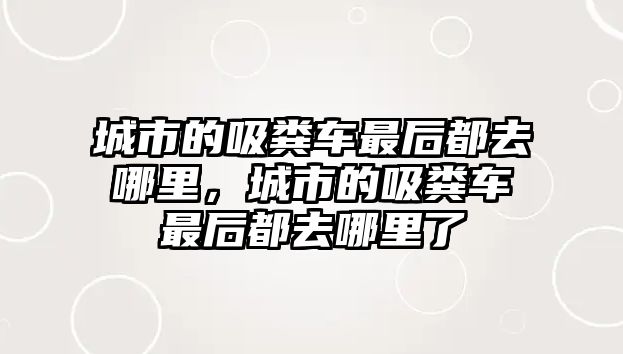 城市的吸粪车最后都去哪里，城市的吸粪车最后都去哪里了